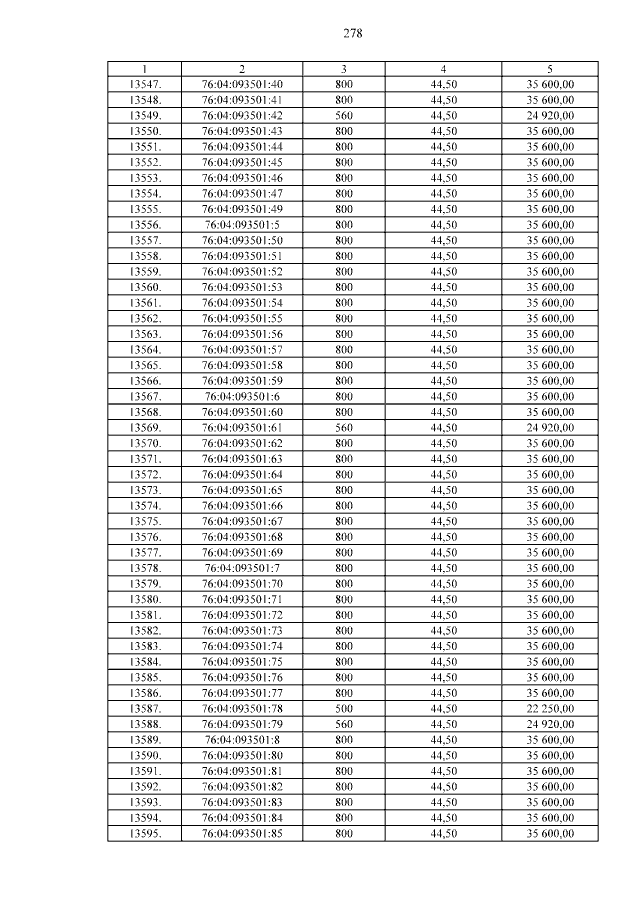 278

| 1 | 2 | 3 | 4 | 5 |
|---|---|---|---|---|
| 13547. | 76:04:093501:40 | 800 | 44,50 | 35 600,00 |
| 13548. | 76:04:093501:41 | 800 | 44,50 | 35 600,00 |
| 13549. | 76:04:093501:42 | 560 | 44,50 | 24 920,00 |
| 13550. | 76:04:093501:43 | 800 | 44,50 | 35 600,00 |
| 13551. | 76:04:093501:44 | 800 | 44,50 | 35 600,00 |
| 13552. | 76:04:093501:45 | 800 | 44,50 | 35 600,00 |
| 13553. | 76:04:093501:46 | 800 | 44,50 | 35 600,00 |
| 13554. | 76:04:093501:47 | 800 | 44,50 | 35 600,00 |
| 13555. | 76:04:093501:49 | 800 | 44,50 | 35 600,00 |
| 13556. | 76:04:093501:5 | 800 | 44,50 | 35 600,00 |
| 13557. | 76:04:093501:50 | 800 | 44,50 | 35 600,00 |
| 13558. | 76:04:093501:51 | 800 | 44,50 | 35 600,00 |
| 13559. | 76:04:093501:52 | 800 | 44,50 | 35 600,00 |
| 13560. | 76:04:093501:53 | 800 | 44,50 | 35 600,00 |
| 13561. | 76:04:093501:54 | 800 | 44,50 | 35 600,00 |
| 13562. | 76:04:093501:55 | 800 | 44,50 | 35 600,00 |
| 13563. | 76:04:093501:56 | 800 | 44,50 | 35 600,00 |
| 13564. | 76:04:093501:57 | 800 | 44,50 | 35 600,00 |
| 13565. | 76:04:093501:58 | 800 | 44,50 | 35 600,00 |
| 13566. | 76:04:093501:59 | 800 | 44,50 | 35 600,00 |
| 13567. | 76:04:093501:6 | 800 | 44,50 | 35 600,00 |
| 13568. | 76:04:093501:60 | 800 | 44,50 | 35 600,00 |
| 13569. | 76:04:093501:61 | 560 | 44,50 | 24 920,00 |
| 13570. | 76:04:093501:62 | 800 | 44,50 | 35 600,00 |
| 13571. | 76:04:093501:63 | 800 | 44,50 | 35 600,00 |
| 13572. | 76:04:093501:64 | 800 | 44,50 | 35 600,00 |
| 13573. | 76:04:093501:65 | 800 | 44,50 | 35 600,00 |
| 13574. | 76:04:093501:66 | 800 | 44,50 | 35 600,00 |
| 13575. | 76:04:093501:67 | 800 | 44,50 | 35 600,00 |
| 13576. | 76:04:093501:68 | 800 | 44,50 | 35 600,00 |
| 13577. | 76:04:093501:69 | 800 | 44,50 | 35 600,00 |
| 13578. | 76:04:093501:7 | 800 | 44,50 | 35 600,00 |
| 13579. | 76:04:093501:70 | 800 | 44,50 | 35 600,00 |
| 13580. | 76:04:093501:71 | 800 | 44,50 | 35 600,00 |
| 13581. | 76:04:093501:72 | 800 | 44,50 | 35 600,00 |
| 13582. | 76:04:093501:73 | 800 | 44,50 | 35 600,00 |
| 13583. | 76:04:093501:74 | 800 | 44,50 | 35 600,00 |
| 13584. | 76:04:093501:75 | 800 | 44,50 | 35 600,00 |
| 13585. | 76:04:093501:76 | 800 | 44,50 | 35 600,00 |
| 13586. | 76:04:093501:77 | 800 | 44,50 | 35 600,00 |
| 13587. | 76:04:093501:78 | 500 | 44,50 | 22 250,00 |
| 13588. | 76:04:093501:79 | 560 | 44,50 | 24 920,00 |
| 13589. | 76:04:093501:8 | 800 | 44,50 | 35 600,00 |
| 13590. | 76:04:093501:80 | 800 | 44,50 | 35 600,00 |
| 13591. | 76:04:093501:81 | 800 | 44,50 | 35 600,00 |
| 13592. | 76:04:093501:82 | 800 | 44,50 | 35 600,00 |
| 13593. | 76:04:093501:83 | 800 | 44,50 | 35 600,00 |
| 13594. | 76:04:093501:84 | 800 | 44,50 | 35 600,00 |
| 13595. | 76:04:093501:85 | 800 | 44,50 | 35 600,00 |